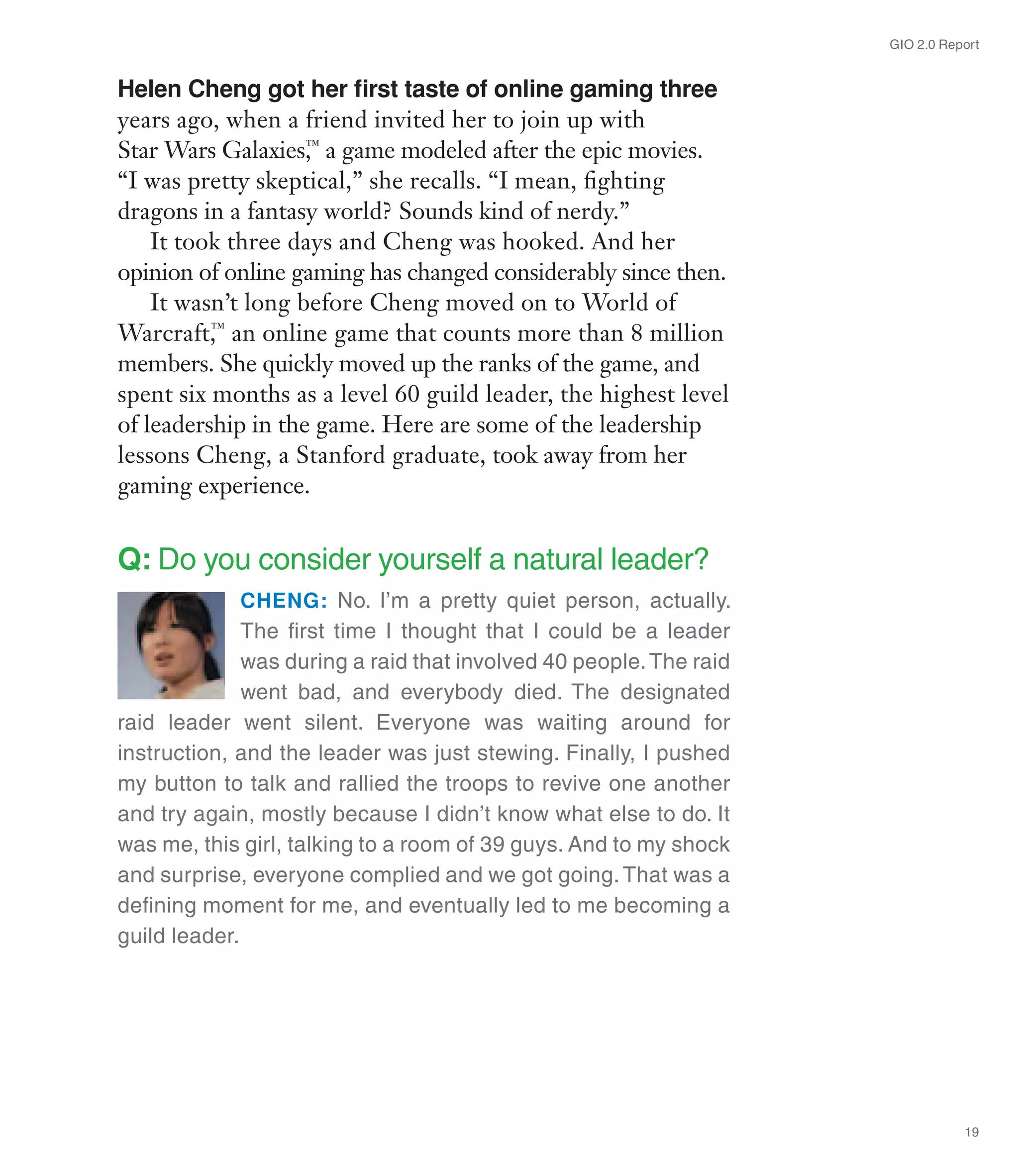 GIO 2.0 Report

Helen Cheng got her first taste of online gaming three years ago, when a friend invited her to join up with Star Wars Galaxies,™ a game modeled after the epic movies. “I was pretty skeptical,” she recalls. “I mean, fighting dragons in a fantasy world? Sounds kind of nerdy.”

It took three days and Cheng was hooked. And her opinion of online gaming has changed considerably since then.

It wasn’t long before Cheng moved on to World of Warcraft,™ an online game that counts more than 8 million members. She quickly moved up the ranks of the game, and spent six months as a level 60 guild leader, the highest level of leadership in the game. Here are some of the leadership lessons Cheng, a Stanford graduate, took away from her gaming experience.

Q: Do you consider yourself a natural leader?

CHENG: No. I’m a pretty quiet person, actually. The first time I thought that I could be a leader was during a raid that involved 40 people. The raid went bad, and everybody died. The designated raid leader went silent. Everyone was waiting around for instruction, and the leader was just stewing. Finally, I pushed my button to talk and rallied the troops to revive one another and try again, mostly because I didn’t know what else to do. It was me, this girl, talking to a room of 39 guys. And to my shock and surprise, everyone complied and we got going. That was a defining moment for me, and eventually led to me becoming a guild leader.

19